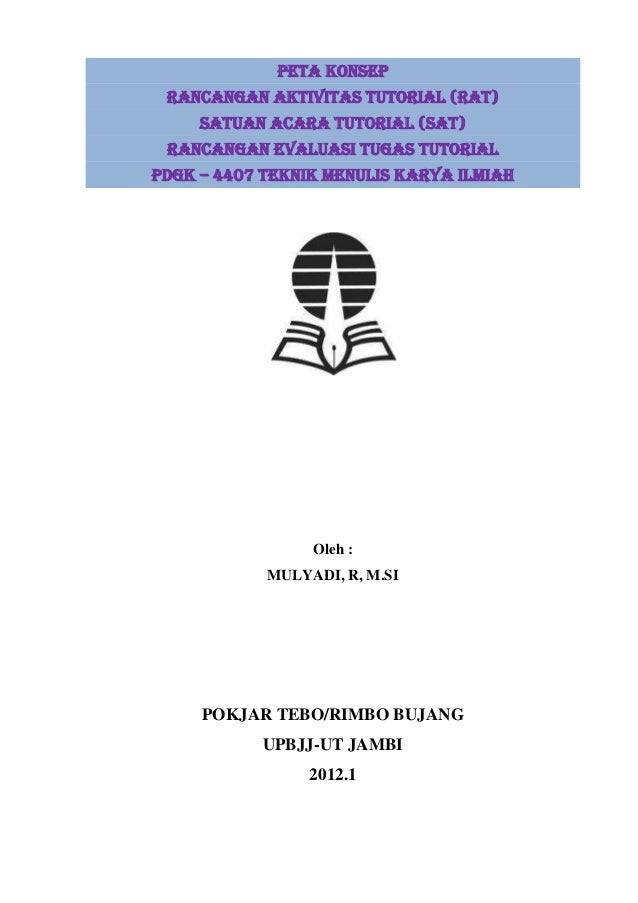 PETA KONSEP
RANCANGAN AKTIVITAS TUTORIAL (RAT)
SATUAN ACARA TUTORIAL (SAT)
RANCANGAN EVALUASI TUGAS TUTORIAL
PDGK – 4407 TEKNIK MENULIS KARYA ILMIAH

Oleh :
MULYADI, R, M.SI

POKJAR TEBO/RIMBO BUJANG
UPBJJ-UT JAMBI
2012.1